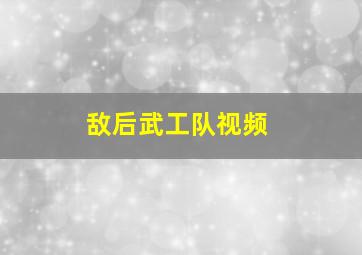 敌后武工队视频